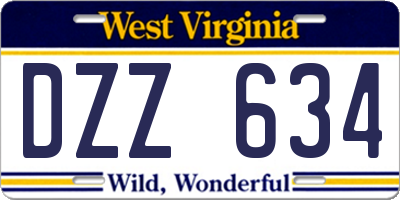 West Virginia

DZZ 634

Wild, Wonderful